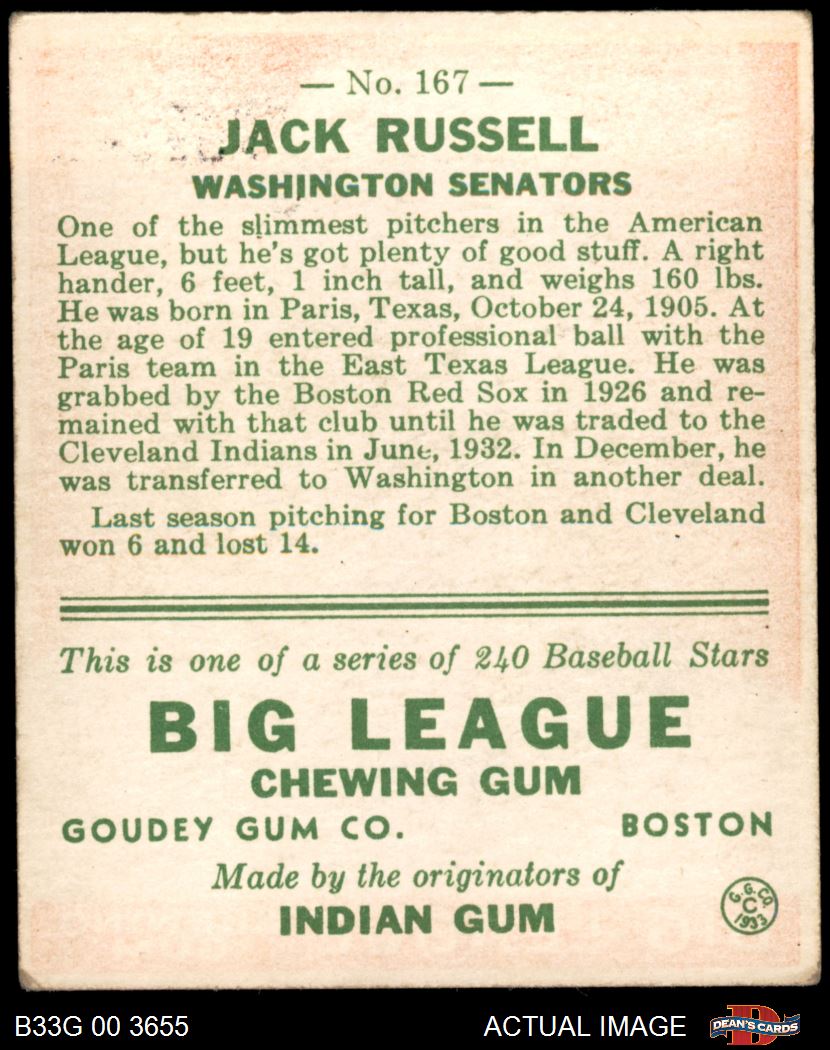 — No. 167 —
JACK RUSSELL
WASHINGTON SENATORS

One of the slimmest pitchers in the American League, but he's got plenty of good stuff. A right hander, 6 feet, 1 inch tall, and weighs 160 lbs. He was born in Paris, Texas, October 24, 1905. At the age of 19 entered professional ball with the Paris team in the East Texas League. He was grabbed by the Boston Red Sox in 1926 and remained with that club until he was traded to the Cleveland Indians in June, 1932. In December, he was transferred to Washington in another deal.

Last season pitching for Boston and Cleveland won 6 and lost 14.

This is one of a series of 240 Baseball Stars

BIG LEAGUE
CHEWING GUM
GOUDEY GUM CO. BOSTON
Made by the originators of
INDIAN GUM

G. G. CO. C 1933

B33G 00 3655
ACTUAL IMAGE
DEAN'S CARDS